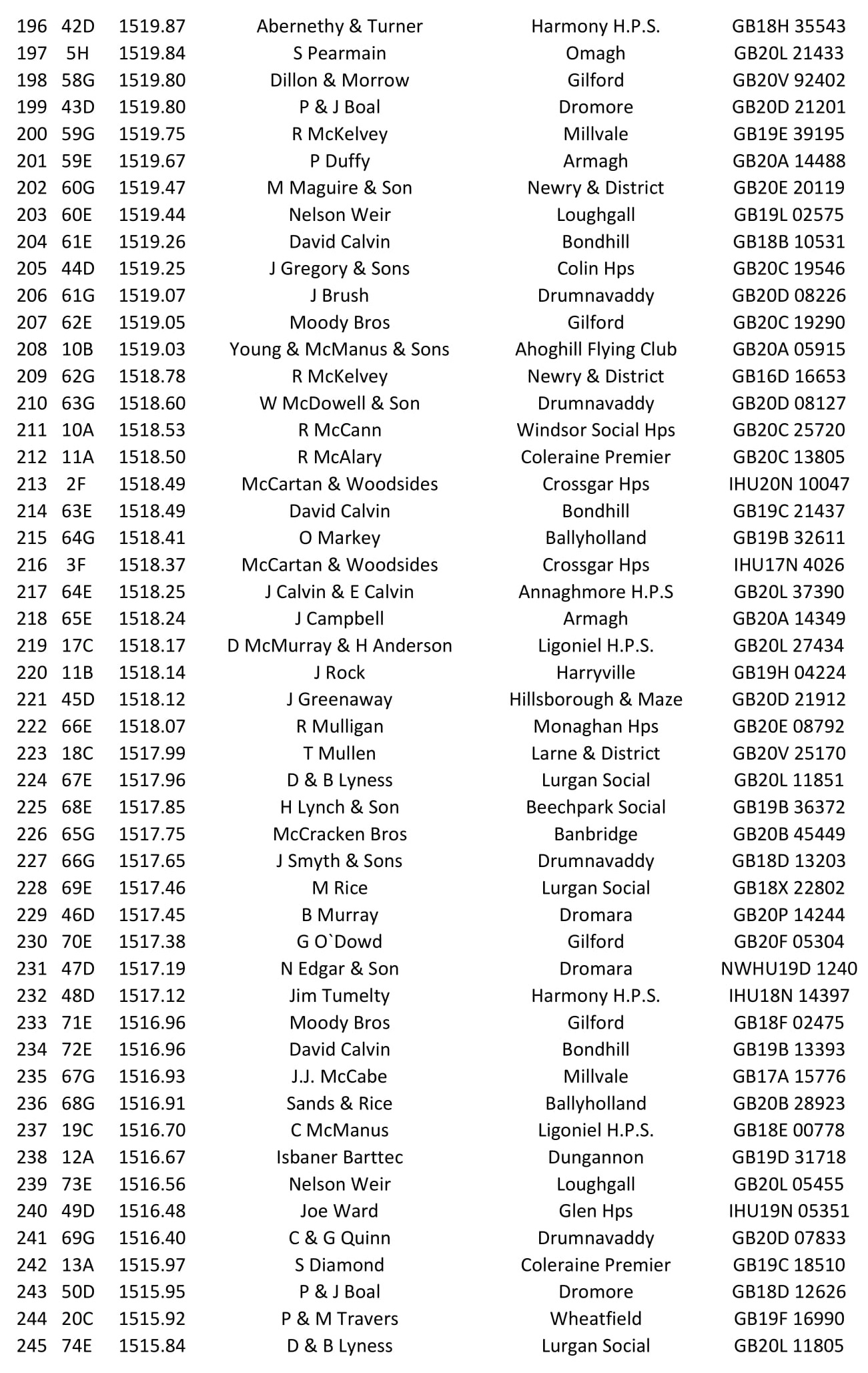 | 196 | 42D | 1519.87 | Abernethy & Turner | Harmony H.P.S. | GB18H 35543 |
|---|---|---|---|---|---|
| 197 | 5H | 1519.84 | S Pearmain | Omagh | GB20L 21433 |
| 198 | 58G | 1519.80 | Dillon & Morrow | Gilford | GB20V 92402 |
| 199 | 43D | 1519.80 | P & J Boal | Dromore | GB20D 21201 |
| 200 | 59G | 1519.75 | R McKelvey | Millvale | GB19E 39195 |
| 201 | 59E | 1519.67 | P Duffy | Armagh | GB20A 14488 |
| 202 | 60G | 1519.47 | M Maguire & Son | Newry & District | GB20E 20119 |
| 203 | 60E | 1519.44 | Nelson Weir | Loughgall | GB19L 02575 |
| 204 | 61E | 1519.26 | David Calvin | Bondhill | GB18B 10531 |
| 205 | 44D | 1519.25 | J Gregory & Sons | Colin Hps | GB20C 19546 |
| 206 | 61G | 1519.07 | J Brush | Drumnavaddy | GB20D 08226 |
| 207 | 62E | 1519.05 | Moody Bros | Gilford | GB20C 19290 |
| 208 | 10B | 1519.03 | Young & McManus & Sons | Ahoghill Flying Club | GB20A 05915 |
| 209 | 62G | 1518.78 | R McKelvey | Newry & District | GB16D 16653 |
| 210 | 63G | 1518.60 | W McDowell & Son | Drumnavaddy | GB20D 08127 |
| 211 | 10A | 1518.53 | R McCann | Windsor Social Hps | GB20C 25720 |
| 212 | 11A | 1518.50 | R McAlary | Coleraine Premier | GB20C 13805 |
| 213 | 2F | 1518.49 | McCartan & Woodsides | Crossgar Hps | IHU20N 10047 |
| 214 | 63E | 1518.49 | David Calvin | Bondhill | GB19C 21437 |
| 215 | 64G | 1518.41 | O Markey | Ballyholland | GB19B 32611 |
| 216 | 3F | 1518.37 | McCartan & Woodsides | Crossgar Hps | IHU17N 4026 |
| 217 | 64E | 1518.25 | J Calvin & E Calvin | Annaghmore H.P.S | GB20L 37390 |
| 218 | 65E | 1518.24 | J Campbell | Armagh | GB20A 14349 |
| 219 | 17C | 1518.17 | D McMurray & H Anderson | Ligoniel H.P.S. | GB20L 27434 |
| 220 | 11B | 1518.14 | J Rock | Harryville | GB19H 04224 |
| 221 | 45D | 1518.12 | J Greenaway | Hillsborough & Maze | GB20D 21912 |
| 222 | 66E | 1518.07 | R Mulligan | Monaghan Hps | GB20E 08792 |
| 223 | 18C | 1517.99 | T Mullen | Larne & District | GB20V 25170 |
| 224 | 67E | 1517.96 | D & B Lyness | Lurgan Social | GB20L 11851 |
| 225 | 68E | 1517.85 | H Lynch & Son | Beechpark Social | GB19B 36372 |
| 226 | 65G | 1517.75 | McCracken Bros | Banbridge | GB20B 45449 |
| 227 | 66G | 1517.65 | J Smyth & Sons | Drumnavaddy | GB18D 13203 |
| 228 | 69E | 1517.46 | M Rice | Lurgan Social | GB18X 22802 |
| 229 | 46D | 1517.45 | B Murray | Dromara | GB20P 14244 |
| 230 | 70E | 1517.38 | G O`Dowd | Gilford | GB20F 05304 |
| 231 | 47D | 1517.19 | N Edgar & Son | Dromara | NWHU19D 1240 |
| 232 | 48D | 1517.12 | Jim Tumelty | Harmony H.P.S. | IHU18N 14397 |
| 233 | 71E | 1516.96 | Moody Bros | Gilford | GB18F 02475 |
| 234 | 72E | 1516.96 | David Calvin | Bondhill | GB19B 13393 |
| 235 | 67G | 1516.93 | J.J. McCabe | Millvale | GB17A 15776 |
| 236 | 68G | 1516.91 | Sands & Rice | Ballyholland | GB20B 28923 |
| 237 | 19C | 1516.70 | C McManus | Ligoniel H.P.S. | GB18E 00778 |
| 238 | 12A | 1516.67 | Isbaner Barttec | Dungannon | GB19D 31718 |
| 239 | 73E | 1516.56 | Nelson Weir | Loughgall | GB20L 05455 |
| 240 | 49D | 1516.48 | Joe Ward | Glen Hps | IHU19N 05351 |
| 241 | 69G | 1516.40 | C & G Quinn | Drumnavaddy | GB20D 07833 |
| 242 | 13A | 1515.97 | S Diamond | Coleraine Premier | GB19C 18510 |
| 243 | 50D | 1515.95 | P & J Boal | Dromore | GB18D 12626 |
| 244 | 20C | 1515.92 | P & M Travers | Wheatfield | GB19F 16990 |
| 245 | 74E | 1515.84 | D & B Lyness | Lurgan Social | GB20L 11805 |